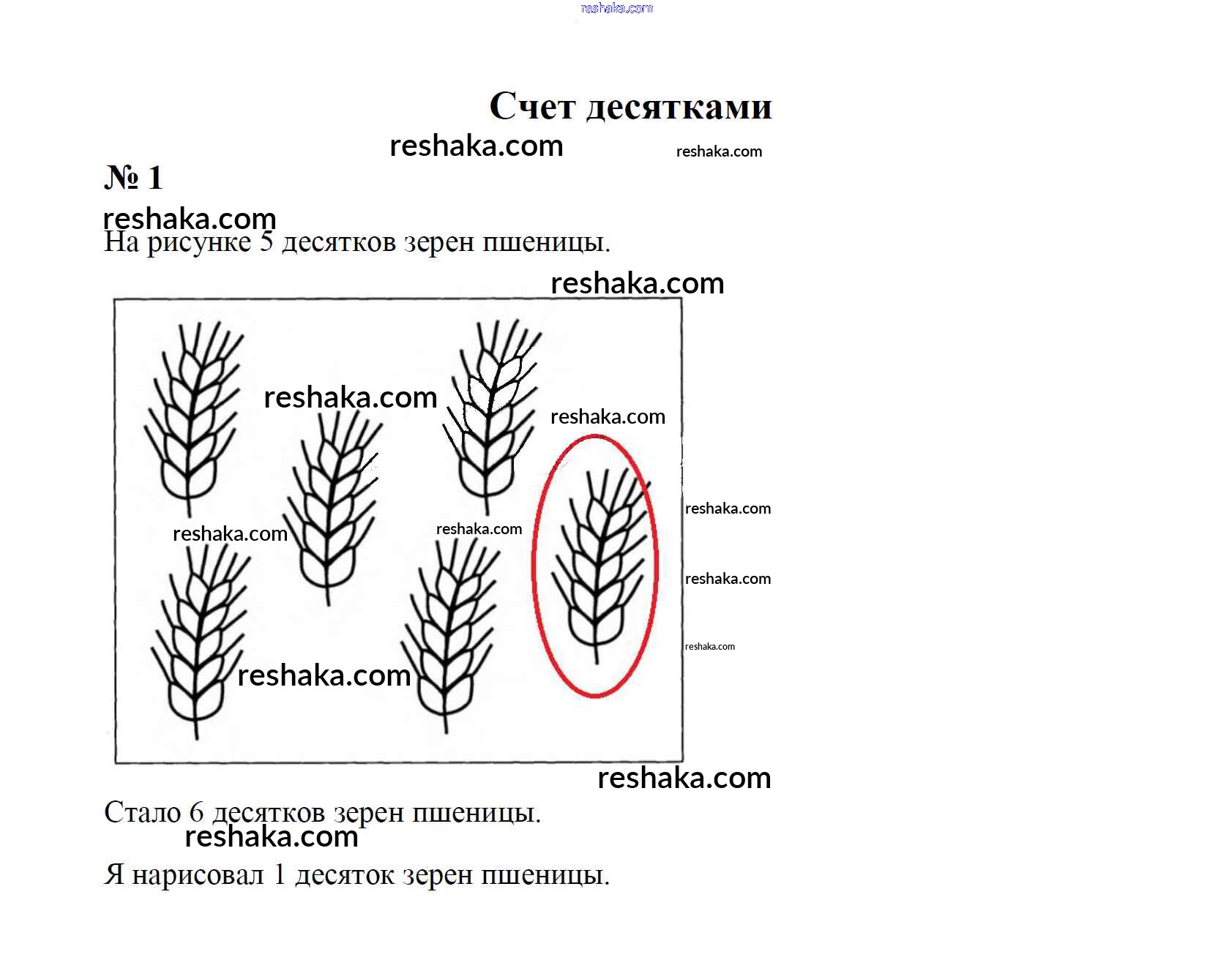 Счет десятками

№ 1

На рисунке 5 десятков зерен пшеницы.

Стало 6 десятков зерен пшеницы.

Я нарисовал 1 десяток зерен пшеницы.

reshaka.com